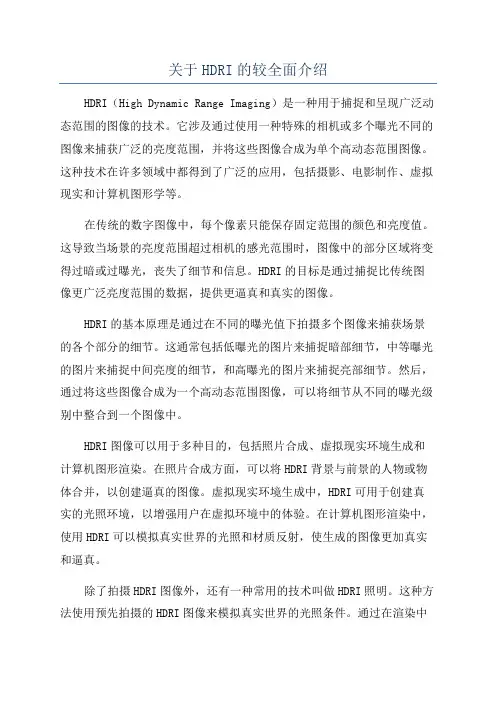 关于 HDRI 的较全面介绍

HDRI（High Dynamic Range Imaging）是一种用于捕捉和呈现广泛动态范围的图像的技术。它涉及通过使用一种特殊的相机或多个曝光不同的图像来捕获广泛的亮度范围，并将这些图像合成为单个高动态范围图像。这种技术在许多领域中都得到了广泛的应用，包括摄影、电影制作、虚拟现实和计算机图形学等。

在传统的数字图像中，每个像素只能保存固定范围的颜色和亮度值。这导致当场景的亮度范围超过相机的感光范围时，图像中的部分区域将变得过暗或过曝光，丧失了细节和信息。HDRI 的目标是通过捕捉比传统图像更广泛亮度范围的数据，提供更逼真和真实的图像。

HDRI 的基本原理是通过在不同的曝光值下拍摄多个图像来捕获场景的各个部分的细节。这通常包括低曝光的图片来捕捉暗部细节，中等曝光的图片来捕捉中间亮度的细节，和高曝光的图片来捕捉亮部细节。然后，通过将这些图像合成为一个高动态范围图像，可以将细节从不同的曝光级别中整合到一个图像中。

HDRI 图像可以用于多种目的，包括照片合成、虚拟现实环境生成和计算机图形渲染。在照片合成方面，可以将 HDRI 背景与前景的人物或物体合并，以创建逼真的图像。虚拟现实环境生成中，HDRI 可用于创建真实的光照环境，以增强用户在虚拟环境中的体验。在计算机图形渲染中，使用 HDRI 可以模拟真实世界的光照和材质反射，使生成的图像更加真实和逼真。

除了拍摄 HDRI 图像外，还有一种常用的技术叫做 HDRI 照明。这种方法使用预先拍摄的 HDRI 图像来模拟真实世界的光照条件。通过在渲染中